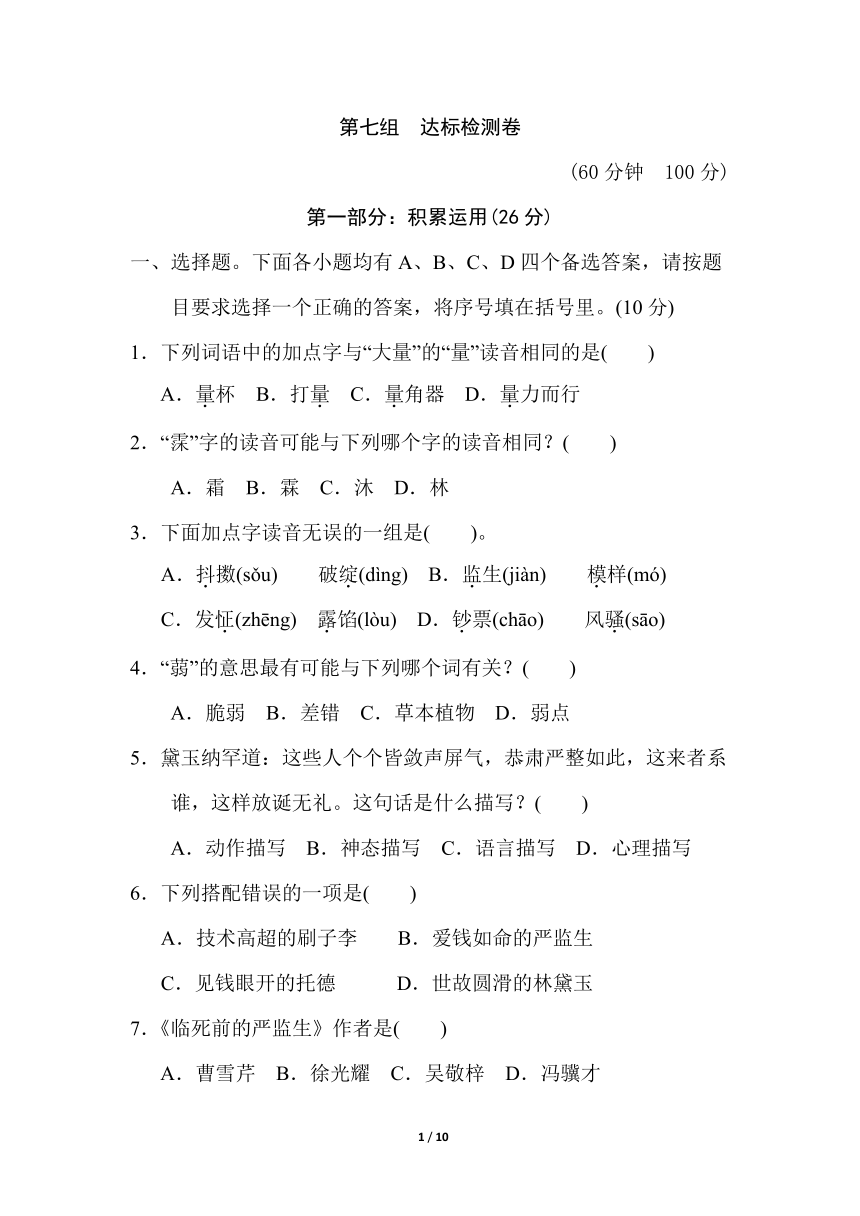 第七组　达标检测卷

（60 分钟　100 分）

第一部分：积累运用(26 分)

一、选择题。下面各小题均有 A、B、C、D 四个备选答案，请按题目要求选择一个正确的答案，将序号填在括号里。(10 分)

1．下列词语中的加点字与“大量”的“量”读音相同的是(　　)

A．量杯　B．打量　C．量角器　D．量力而行

2．“霂”字的读音可能与下列哪个字的读音相同？(　　)

A．霜　B．霖　C．沐　D．林

3．下面加点字读音无误的一组是(　　)。

A．抖擞(sǒu)　　破绽(dìng)　B．监生(jiàn)　　模样(mó)

C．发怔(zhēng)　露馅(lòu)　D．钞票(chāo)　　风骚(sāo)

4．“蒻”的意思最有可能与下列哪个词有关？(　　)

A．脆弱　B．差错　C．草本植物　D．弱点

5．黛玉纳罕道：这些人个个皆敛声屏气，恭肃严整如此，这来者系谁，这样放诞无礼。这句话是什么描写？(　　)

A．动作描写　B．神态描写　C．语言描写　D．心理描写

6．下列搭配错误的一项是(　　)

A．技术高超的刷子李　　B．爱钱如命的严监生

C．见钱眼开的托德　　　D．世故圆滑的林黛玉

7．《临死前的严监生》作者是(　　)

A．曹雪芹　B．徐光耀　C．吴敬梓　D．冯骥才

1 / 10